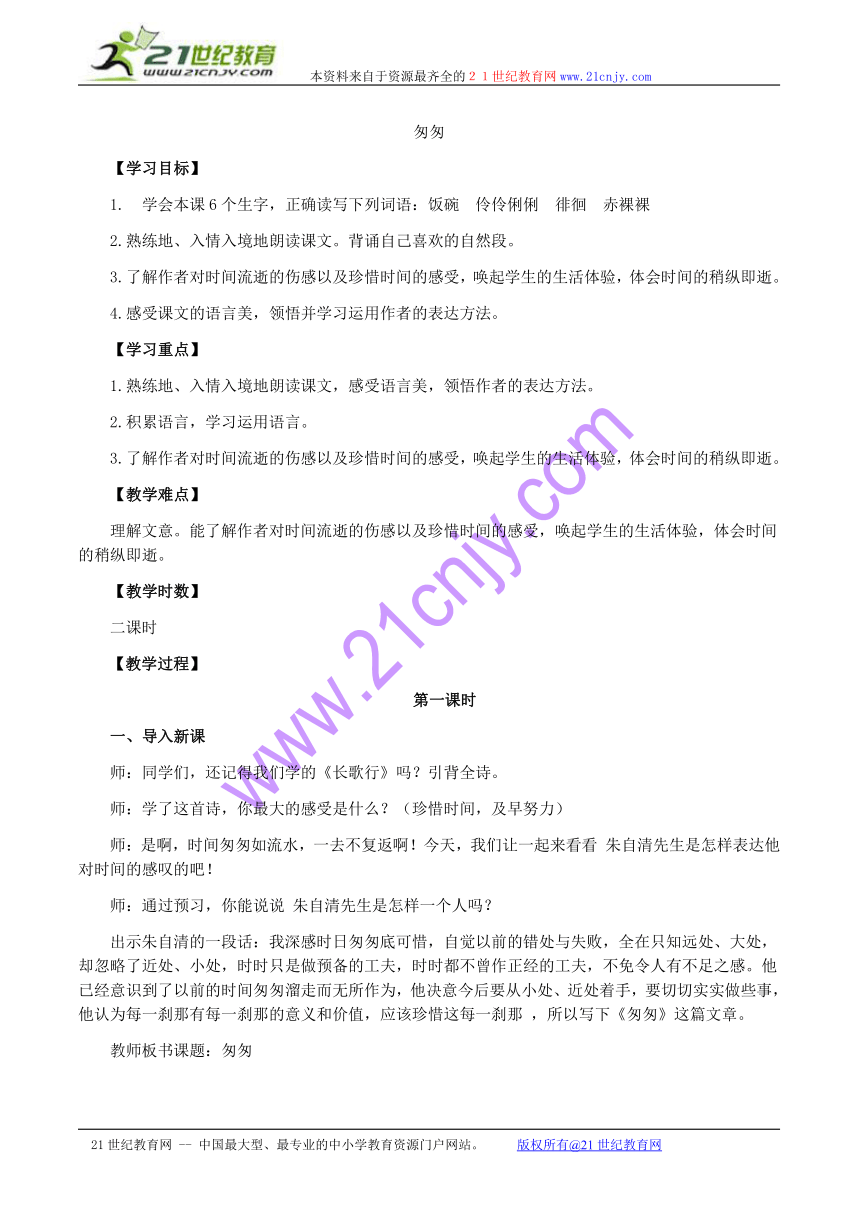 21世纪教育
www.21cnjy.com

本资料来自于资源最齐全的２１世纪教育网www.21cnjy.com

匆匆

【学习目标】

1.　学会本课6个生字，正确读写下列词语：饭碗　伶伶俐俐　徘徊　赤裸裸

2.熟练地、入情入境地朗读课文。背诵自己喜欢的自然段。

3.了解作者对时间流逝的伤感以及珍惜时间的感受，唤起学生的生活体验，体会时间的稍纵即逝。

4.感受课文的语言美，领悟并学习运用作者的表达方法。

【学习重点】

1.熟练地、入情入境地朗读课文，感受语言美，领悟作者的表达方法。

2.积累语言，学习运用语言。

3.了解作者对时间流逝的伤感以及珍惜时间的感受，唤起学生的生活体验，体会时间的稍纵即逝。

【教学难点】

理解文意。能了解作者对时间流逝的伤感以及珍惜时间的感受，唤起学生的生活体验，体会时间的稍纵即逝。

【教学时数】

二课时

【教学过程】

第一课时

一、导入新课

师：同学们，还记得我们学的《长歌行》吗？引背全诗。

师：学了这首诗，你最大的感受是什么？（珍惜时间，及早努力）

师：是啊，时间匆匆如流水，一去不复返啊！今天，我们让一起来看看 朱自清先生是怎样表达他对时间的感叹的吧！

师：通过预习，你能说说 朱自清先生是怎样一个人吗？

出示朱自清的一段话：我深感时日匆匆底可惜，自觉以前的错处与失败，全在只知远处、大处，却忽略了近处、小处，时时只是做预备的工夫，时时都不曾作正经的工夫，不免令人有不足之感。他已经意识到了以前的时间匆匆溜走而无所作为，他决意今后要从小处、近处着手，要切切实实做些事，他认为每一刹那有每一刹那的意义和价值，应该珍惜这每一刹那 ，所以写下《匆匆》这篇文章。

教师板书课题：匆匆

www.21cnjy.com

21世纪教育网 -- 中国最大型、最专业的中小学教育资源门户网站。　　版权所有@21世纪教育网